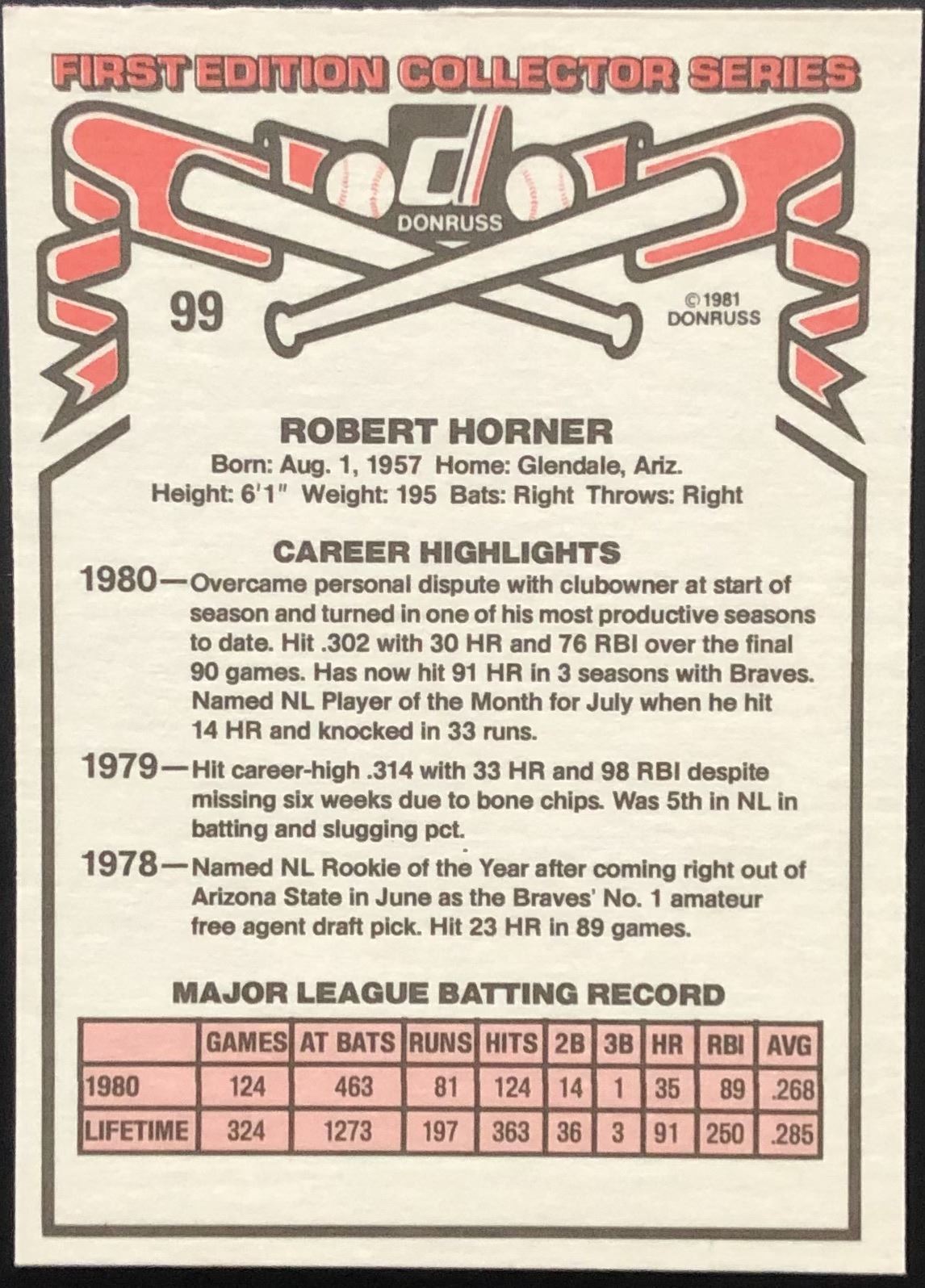 FIRST EDITION COLLECTOR SERIES

DONRUSS

99

©1981 DONRUSS

ROBERT HORNER

Born: Aug. 1, 1957 Home: Glendale, Ariz.
Height: 6'1" Weight: 195 Bats: Right Throws: Right

CAREER HIGHLIGHTS

1980—Overcame personal dispute with clubowner at start of season and turned in one of his most productive seasons to date. Hit .302 with 30 HR and 76 RBI over the final 90 games. Has now hit 91 HR in 3 seasons with Braves. Named NL Player of the Month for July when he hit 14 HR and knocked in 33 runs.

1979—Hit career-high .314 with 33 HR and 98 RBI despite missing six weeks due to bone chips. Was 5th in NL in batting and slugging pct.

1978—Named NL Rookie of the Year after coming right out of Arizona State in June as the Braves' No. 1 amateur free agent draft pick. Hit 23 HR in 89 games.

MAJOR LEAGUE BATTING RECORD

| | GAMES | AT BATS | RUNS | HITS | 2B | 3B | HR | RBI | AVG |
|---|---|---|---|---|---|---|---|---|---|
| 1980 | 124 | 463 | 81 | 124 | 14 | 1 | 35 | 89 | .268 |
| LIFETIME | 324 | 1273 | 197 | 363 | 36 | 3 | 91 | 250 | .285 |